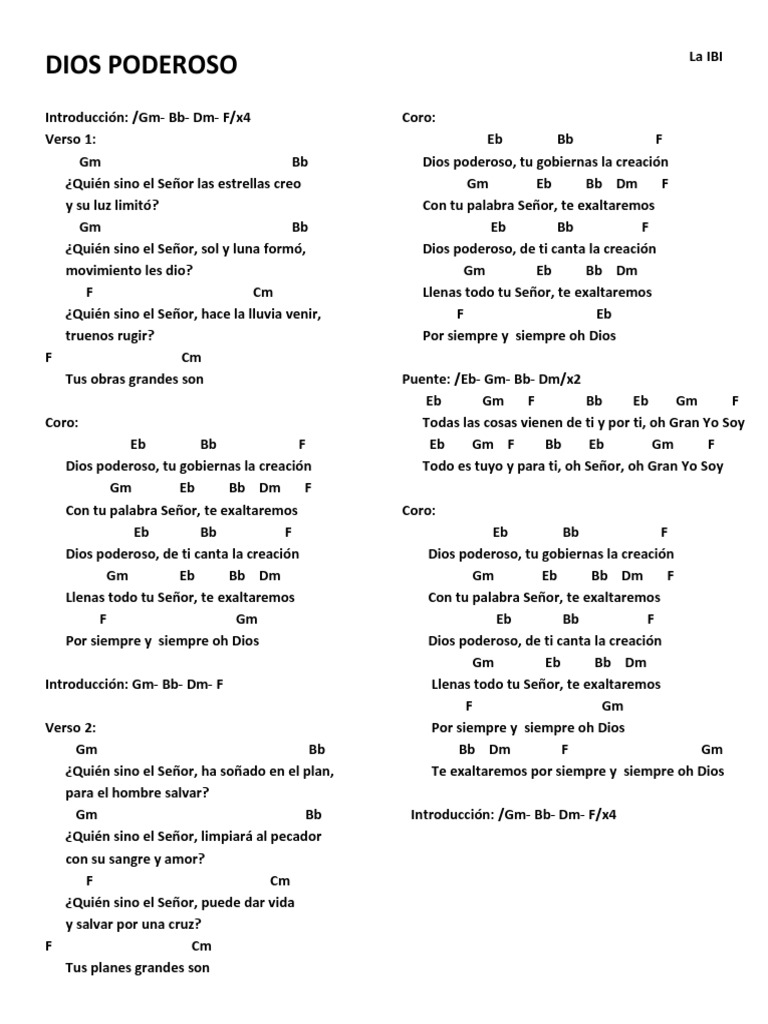 DIOS PODEROSO

La IBI

Introducción: /Gm- Bb- Dm- F/x4
Verso 1:
Gm Bb
¿Quién sino el Señor las estrellas creo
y su luz limitó?
Gm Bb
¿Quién sino el Señor, sol y luna formó,
movimiento les dio?
F Cm
¿Quién sino el Señor, hace la lluvia venir,
truenos rugir?
F Cm
Tus obras grandes son

Coro:
Eb Bb F
Dios poderoso, tu gobiernas la creación
Gm Eb Bb Dm F
Con tu palabra Señor, te exaltaremos
Eb Bb F
Dios poderoso, de ti canta la creación
Gm Eb Bb Dm
Llenas todo tu Señor, te exaltaremos
F Gm
Por siempre y siempre oh Dios

Introducción: Gm- Bb- Dm- F

Verso 2:
Gm Bb
¿Quién sino el Señor, ha soñado en el plan,
para el hombre salvar?
Gm Bb
¿Quién sino el Señor, limpiará al pecador
con su sangre y amor?
F Cm
¿Quién sino el Señor, puede dar vida
y salvar por una cruz?
F Cm
Tus planes grandes son

Coro:
Eb Bb F
Dios poderoso, tu gobiernas la creación
Gm Eb Bb Dm F
Con tu palabra Señor, te exaltaremos
Eb Bb F
Dios poderoso, de ti canta la creación
Gm Eb Bb Dm
Llenas todo tu Señor, te exaltaremos
F Eb
Por siempre y siempre oh Dios

Puente: /Eb- Gm- Bb- Dm/x2
Eb Gm F Bb Eb Gm F
Todas las cosas vienen de ti y por ti, oh Gran Yo Soy
Eb Gm F Bb Eb Gm F
Todo es tuyo y para ti, oh Señor, oh Gran Yo Soy

Coro:
Eb Bb F
Dios poderoso, tu gobiernas la creación
Gm Eb Bb Dm F
Con tu palabra Señor, te exaltaremos
Eb Bb F
Dios poderoso, de ti canta la creación
Gm Eb Bb Dm
Llenas todo tu Señor, te exaltaremos
F Gm
Por siempre y siempre oh Dios
Bb Dm F Gm
Te exaltaremos por siempre y siempre oh Dios

Introducción: /Gm- Bb- Dm- F/x4